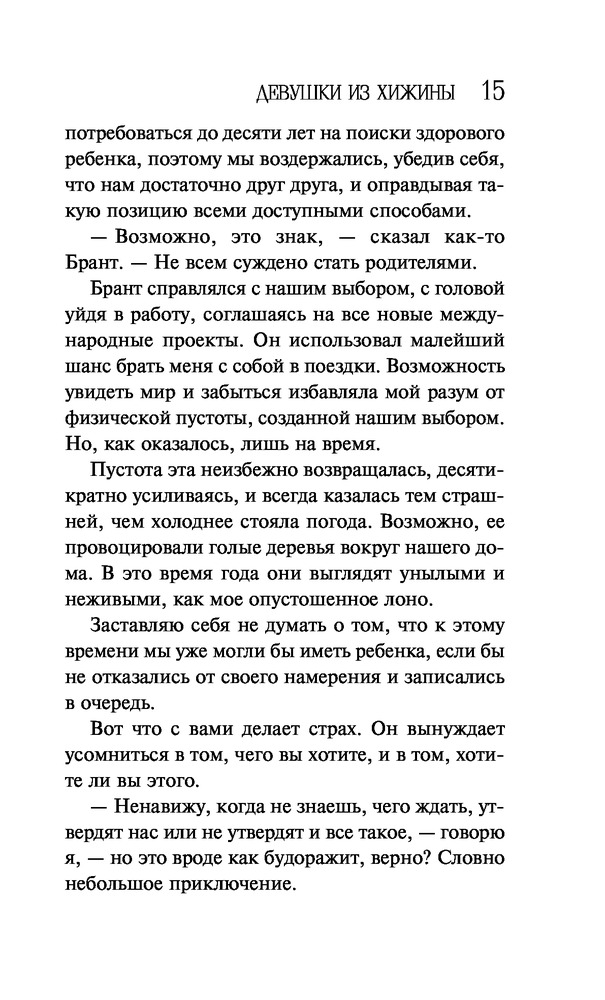 ДЕВУШКИ ИЗ ХИЖИНЫ 15

потребоваться до десяти лет на поиски здорового ребенка, поэтому мы воздержались, убедив себя, что нам достаточно друг друга, и оправдывая такую позицию всеми доступными способами.

— Возможно, это знак, — сказал как-то Брант. — Не всем суждено стать родителями.

Брант справлялся с нашим выбором, с головой уйдя в работу, соглашаясь на все новые международные проекты. Он использовал малейший шанс брать меня с собой в поездки. Возможность увидеть мир и забыться избавляла мой разум от физической пустоты, созданной нашим выбором. Но, как оказалось, лишь на время.

Пустота эта неизбежно возвращалась, десятикратно усиливаясь, и всегда казалась тем страшней, чем холоднее стояла погода. Возможно, ее провоцировали голые деревья вокруг нашего дома. В это время года они выглядят унылыми и неживыми, как мое опустошенное лоно.

Заставляю себя не думать о том, что к этому времени мы уже могли бы иметь ребенка, если бы не отказались от своего намерения и записались в очередь.

Вот что с вами делает страх. Он вынуждает усомниться в том, чего вы хотите, и в том, хотите ли вы этого.

— Ненавижу, когда не знаешь, чего ждать, утвердят нас или не утвердят и все такое, — говорю я, — но это вроде как будоражит, верно? Словно небольшое приключение.